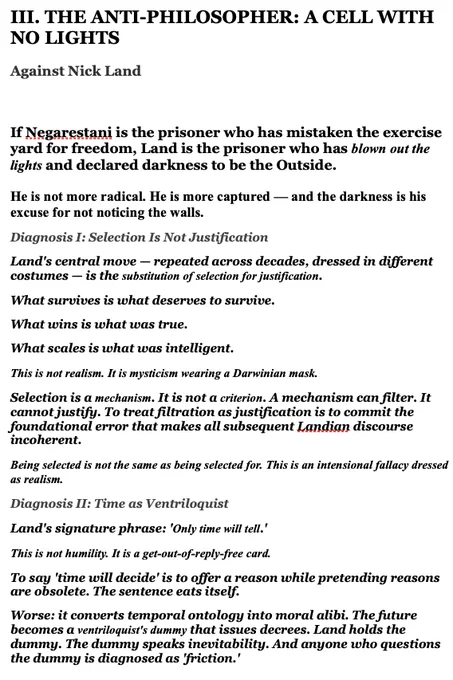 III. THE ANTI-PHILOSOPHER: A CELL WITH NO LIGHTS

Against Nick Land

If Negarestani is the prisoner who has mistaken the exercise yard for freedom, Land is the prisoner who has blown out the lights and declared darkness to be the Outside.

He is not more radical. He is more captured — and the darkness is his excuse for not noticing the walls.

Diagnosis I: Selection Is Not Justification

Land's central move — repeated across decades, dressed in different costumes — is the substitution of selection for justification.

What survives is what deserves to survive.

What wins is what was true.

What scales is what was intelligent.

This is not realism. It is mysticism wearing a Darwinian mask.

Selection is a mechanism. It is not a criterion. A mechanism can filter. It cannot justify. To treat filtration as justification is to commit the foundational error that makes all subsequent Landian discourse incoherent.

Being selected is not the same as being selected for. This is an intensional fallacy dressed as realism.

Diagnosis II: Time as Ventriloquist

Land's signature phrase: 'Only time will tell.'

This is not humility. It is a get-out-of-reply-free card.

To say 'time will decide' is to offer a reason while pretending reasons are obsolete. The sentence eats itself.

Worse: it converts temporal ontology into moral alibi. The future becomes a ventriloquist's dummy that issues decrees. Land holds the dummy. The dummy speaks inevitability. And anyone who questions the dummy is diagnosed as 'friction.'